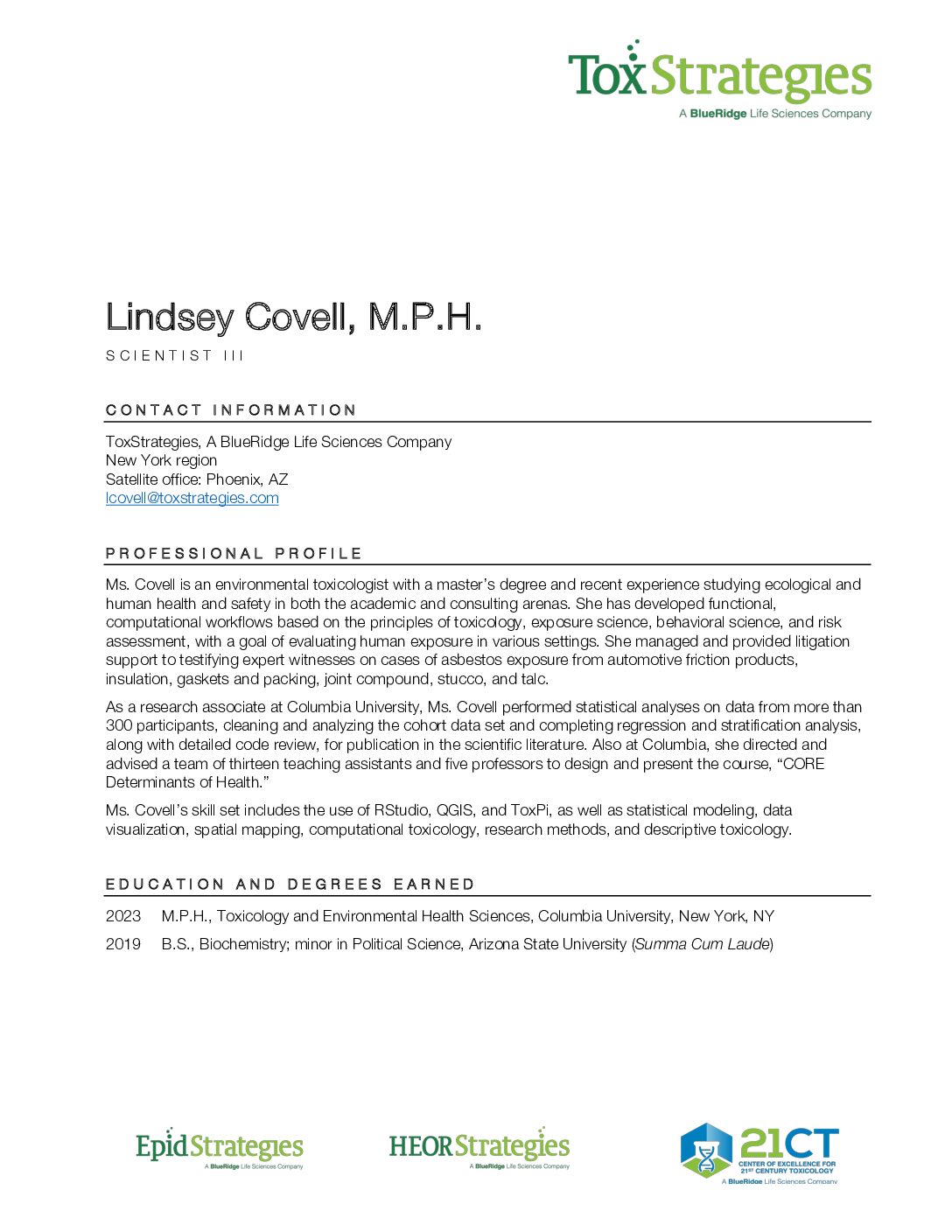 ToxStrategies
A BlueRidge Life Sciences Company

Lindsey Covell, M.P.H.

SCIENTIST III

CONTACT INFORMATION

ToxStrategies, A BlueRidge Life Sciences Company
New York region
Satellite office: Phoenix, AZ
lcovell@toxstrategies.com

PROFESSIONAL PROFILE

Ms. Covell is an environmental toxicologist with a master's degree and recent experience studying ecological and human health and safety in both the academic and consulting arenas. She has developed functional, computational workflows based on the principles of toxicology, exposure science, behavioral science, and risk assessment, with a goal of evaluating human exposure in various settings. She managed and provided litigation support to testifying expert witnesses on cases of asbestos exposure from automotive friction products, insulation, gaskets and packing, joint compound, stucco, and talc.

As a research associate at Columbia University, Ms. Covell performed statistical analyses on data from more than 300 participants, cleaning and analyzing the cohort data set and completing regression and stratification analysis, along with detailed code review, for publication in the scientific literature. Also at Columbia, she directed and advised a team of thirteen teaching assistants and five professors to design and present the course, "CORE Determinants of Health."

Ms. Covell's skill set includes the use of RStudio, QGIS, and ToxPi, as well as statistical modeling, data visualization, spatial mapping, computational toxicology, research methods, and descriptive toxicology.

EDUCATION AND DEGREES EARNED

2023 M.P.H., Toxicology and Environmental Health Sciences, Columbia University, New York, NY

2019 B.S., Biochemistry; minor in Political Science, Arizona State University (Summa Cum Laude)

EpidStrategies
A BlueRidge Life Sciences Company

HEORStrategies
A BlueRidge Life Sciences Company

21CT
CENTER OF EXCELLENCE FOR 21ST CENTURY TOXICOLOGY
A BlueRidge Life Sciences Company